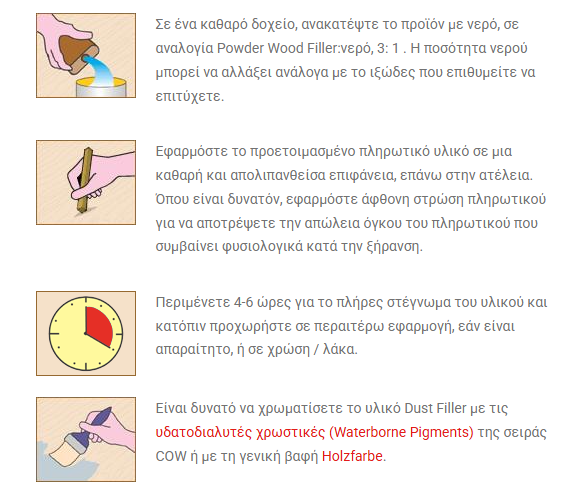 Σε ένα καθαρό δοχείο, ανακατέψτε το προϊόν με νερό, σε αναλογία Powder Wood Filler:νερό, 3: 1 . Η ποσότητα νερού μπορεί να αλλάξει ανάλογα με το ιξώδες που επιθυμείτε να επιτύχετε.

Εφαρμόστε το προετοιμασμένο πληρωτικό υλικό σε μια καθαρή και απολιπανθείσα επιφάνεια, επάνω στην ατέλεια. Όπου είναι δυνατόν, εφαρμόστε άφθονη στρώση πληρωτικού για να αποτρέψετε την απώλεια όγκου του πληρωτικού που συμβαίνει φυσιολογικά κατά την ξήρανση.

Περιμένετε 4-6 ώρες για το πλήρες στέγνωμα του υλικού και κατόπιν προχωρήστε σε περαιτέρω εφαρμογή, εάν είναι απαραίτητο, ή σε χρώση / λάκα.

Είναι δυνατό να χρωματίσετε το υλικό Dust Filler με τις υδατοδιαλυτές χρωστικές (Waterborne Pigments) της σειράς COW ή με τη γενική βαφή Holzfarbe.